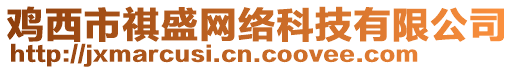 鸡西市祺盛网络科技有限公司
http://jxmarcusi.cn.coovee.com